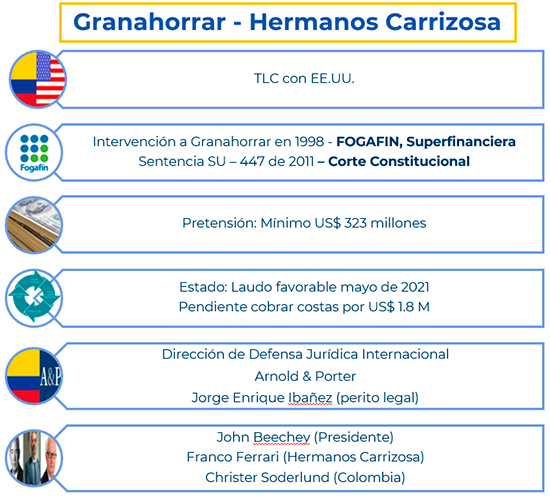 Granahorrar - Hermanos Carrizosa

TLC con EE.UU.

Fogafin

Intervención a Granahorrar en 1998 - FOGAFIN, Superfinanciera
Sentencia SU – 447 de 2011 – Corte Constitucional

Pretensión: Mínimo US$ 323 millones

Estado: Laudo favorable mayo de 2021
Pendiente cobrar costas por US$ 1.8 M

A&P

Dirección de Defensa Jurídica Internacional
Arnold & Porter
Jorge Enrique Ibañez (perito legal)

John Beechey (Presidente)
Franco Ferrari (Hermanos Carrizosa)
Christer Soderlund (Colombia)